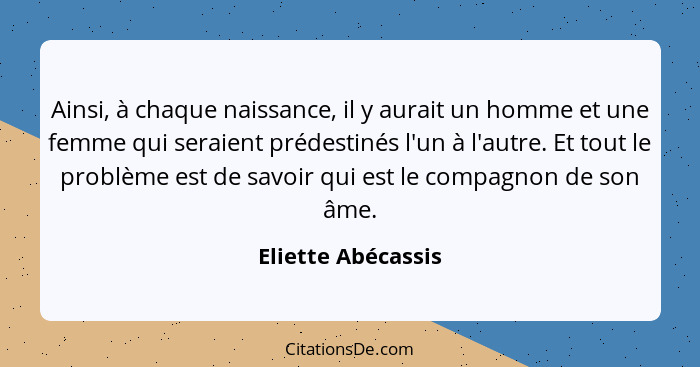 Ainsi, à chaque naissance, il y aurait un homme et une femme qui seraient prédestinés l'un à l'autre. Et tout le problème est de savoir qui est le compagnon de son âme.

Eliette Abécassis

CitationsDe.com